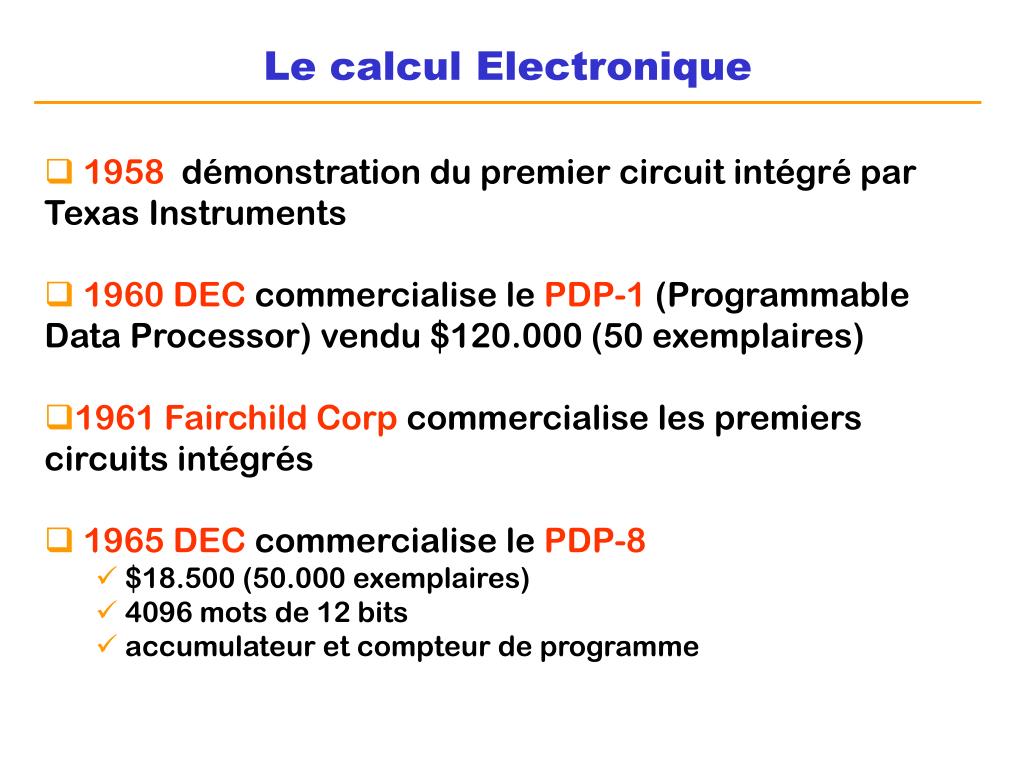 Le calcul Electronique

❑ 1958 démonstration du premier circuit intégré par Texas Instruments

❑ 1960 DEC commercialise le PDP-1 (Programmable Data Processor) vendu \$120.000 (50 exemplaires)

❑1961 Fairchild Corp commercialise les premiers circuits intégrés

❑ 1965 DEC commercialise le PDP-8
✓ \$18.500 (50.000 exemplaires)
✓ 4096 mots de 12 bits
✓ accumulateur et compteur de programme